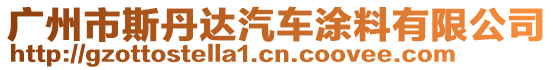 广州市斯丹达汽车涂料有限公司
http://gzottostella1.cn.coovee.com